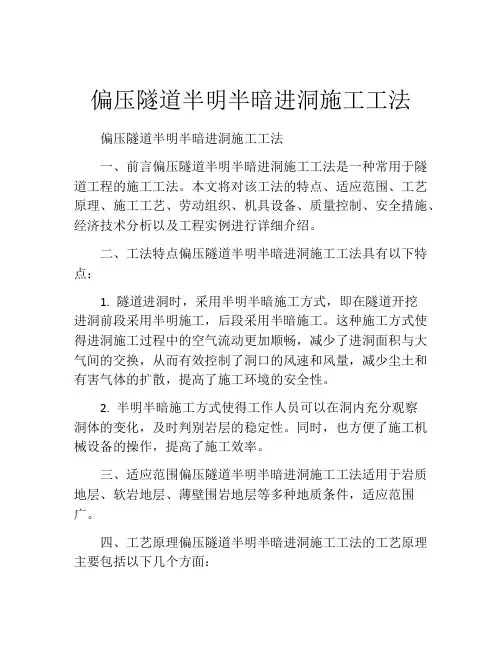 偏压隧道半明半暗进洞施工工法

偏压隧道半明半暗进洞施工工法

一、前言偏压隧道半明半暗进洞施工工法是一种常用于隧道工程的施工工法。本文将对该工法的特点、适应范围、工艺原理、施工工艺、劳动组织、机具设备、质量控制、安全措施、经济技术分析以及工程实例进行详细介绍。

二、工法特点偏压隧道半明半暗进洞施工工法具有以下特点：

1. 隧道进洞时，采用半明半暗施工方式，即在隧道开挖进洞前段采用半明施工，后段采用半暗施工。这种施工方式使得进洞施工过程中的空气流动更加顺畅，减少了进洞面积与大气间的交换，从而有效控制了洞口的风速和风量，减少尘土和有害气体的扩散，提高了施工环境的安全性。

2. 半明半暗施工方式使得工作人员可以在洞内充分观察洞体的变化，及时判别岩层的稳定性。同时，也方便了施工机械设备的操作，提高了施工效率。

三、适应范围偏压隧道半明半暗进洞施工工法适用于岩质地层、软岩地层、薄壁围岩地层等多种地质条件，适应范围广。

四、工艺原理偏压隧道半明半暗进洞施工工法的工艺原理主要包括以下几个方面：